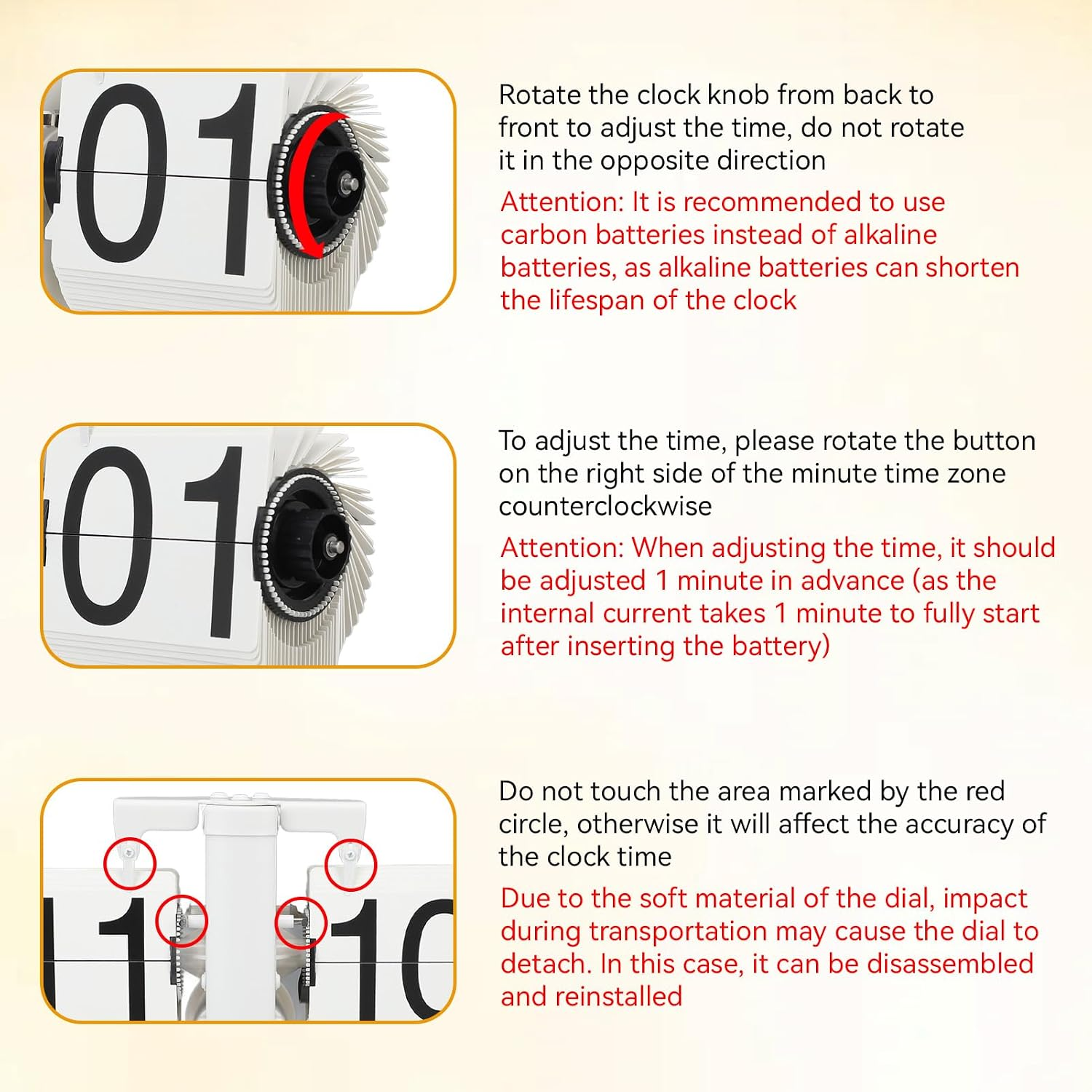 01

Rotate the clock knob from back to front to adjust the time, do not rotate it in the opposite direction

Attention: It is recommended to use carbon batteries instead of alkaline batteries, as alkaline batteries can shorten the lifespan of the clock

01

To adjust the time, please rotate the button on the right side of the minute time zone counterclockwise

Attention: When adjusting the time, it should be adjusted 1 minute in advance (as the internal current takes 1 minute to fully start after inserting the battery)

11 10

Do not touch the area marked by the red circle, otherwise it will affect the accuracy of the clock time

Due to the soft material of the dial, impact during transportation may cause the dial to detach. In this case, it can be disassembled and reinstalled